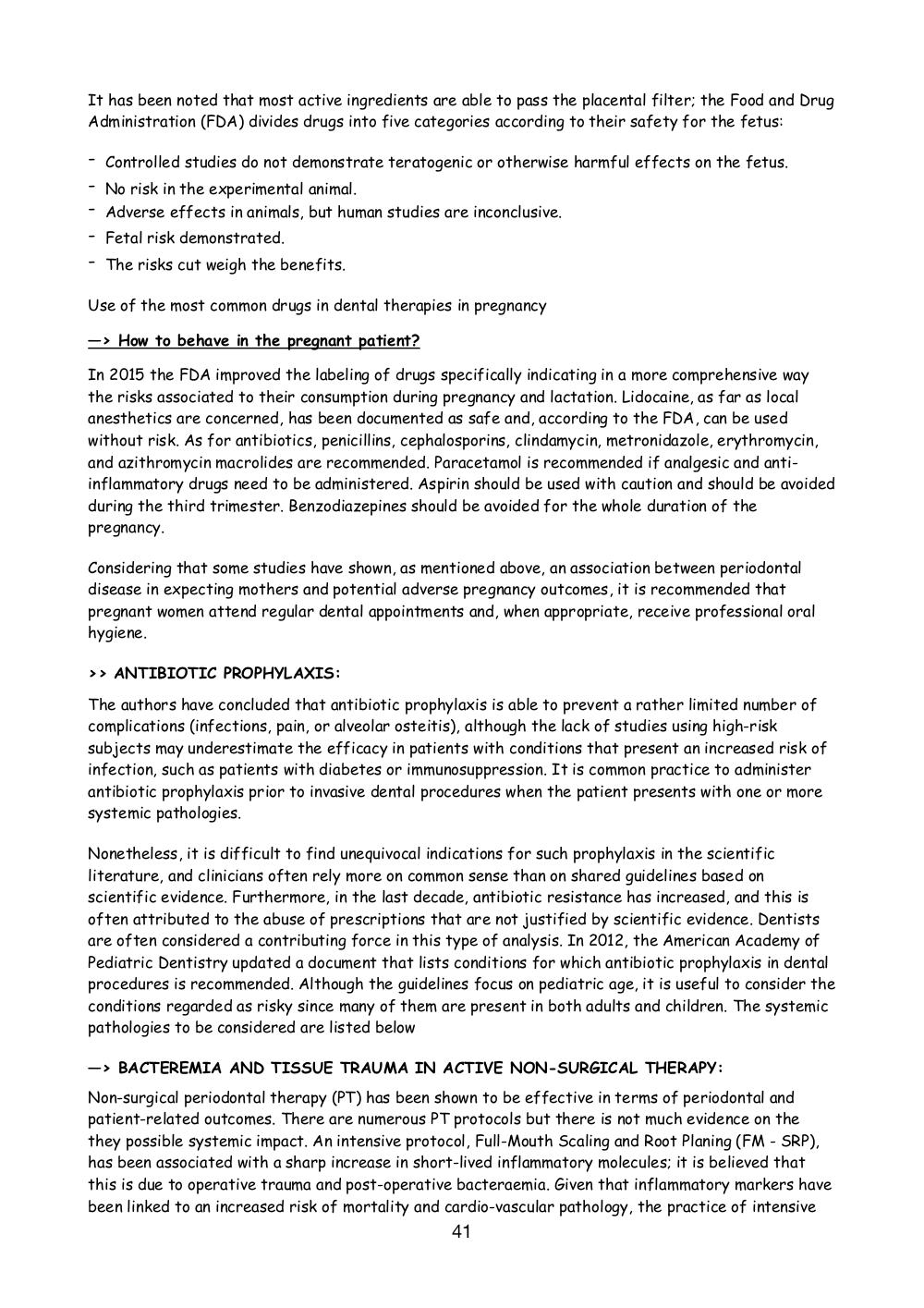 It has been noted that most active ingredients are able to pass the placental filter; the Food and Drug Administration (FDA) divides drugs into five categories according to their safety for the fetus:

- Controlled studies do not demonstrate teratogenic or otherwise harmful effects on the fetus.
- No risk in the experimental animal.
- Adverse effects in animals, but human studies are inconclusive.
- Fetal risk demonstrated.
- The risks cut weigh the benefits.

Use of the most common drugs in dental therapies in pregnancy

—> How to behave in the pregnant patient?

In 2015 the FDA improved the labeling of drugs specifically indicating in a more comprehensive way the risks associated to their consumption during pregnancy and lactation. Lidocaine, as far as local anesthetics are concerned, has been documented as safe and, according to the FDA, can be used without risk. As for antibiotics, penicillins, cephalosporins, clindamycin, metronidazole, erythromycin, and azithromycin macrolides are recommended. Paracetamol is recommended if analgesic and anti-inflammatory drugs need to be administered. Aspirin should be used with caution and should be avoided during the third trimester. Benzodiazepines should be avoided for the whole duration of the pregnancy.

Considering that some studies have shown, as mentioned above, an association between periodontal disease in expecting mothers and potential adverse pregnancy outcomes, it is recommended that pregnant women attend regular dental appointments and, when appropriate, receive professional oral hygiene.

>> ANTIBIOTIC PROPHYLAXIS:

The authors have concluded that antibiotic prophylaxis is able to prevent a rather limited number of complications (infections, pain, or alveolar osteitis), although the lack of studies using high-risk subjects may underestimate the efficacy in patients with conditions that present an increased risk of infection, such as patients with diabetes or immunosuppression. It is common practice to administer antibiotic prophylaxis prior to invasive dental procedures when the patient presents with one or more systemic pathologies.

Nonetheless, it is difficult to find unequivocal indications for such prophylaxis in the scientific literature, and clinicians often rely more on common sense than on shared guidelines based on scientific evidence. Furthermore, in the last decade, antibiotic resistance has increased, and this is often attributed to the abuse of prescriptions that are not justified by scientific evidence. Dentists are often considered a contributing force in this type of analysis. In 2012, the American Academy of Pediatric Dentistry updated a document that lists conditions for which antibiotic prophylaxis in dental procedures is recommended. Although the guidelines focus on pediatric age, it is useful to consider the conditions regarded as risky since many of them are present in both adults and children. The systemic pathologies to be considered are listed below

—> BACTEREMIA AND TISSUE TRAUMA IN ACTIVE NON-SURGICAL THERAPY:

Non-surgical periodontal therapy (PT) has been shown to be effective in terms of periodontal and patient-related outcomes. There are numerous PT protocols but there is not much evidence on the they possible systemic impact. An intensive protocol, Full-Mouth Scaling and Root Planing (FM - SRP), has been associated with a sharp increase in short-lived inflammatory molecules; it is believed that this is due to operative trauma and post-operative bacteraemia. Given that inflammatory markers have been linked to an increased risk of mortality and cardio-vascular pathology, the practice of intensive

41